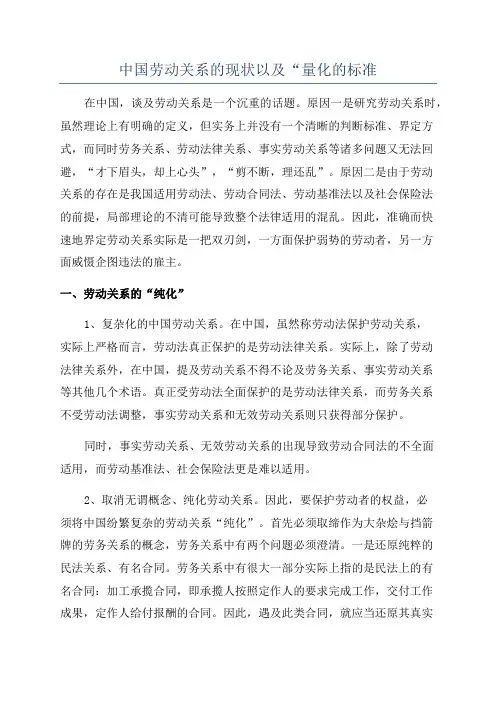 中国劳动关系的现状以及“量化的标准

在中国，谈及劳动关系是一个沉重的话题。原因一是研究劳动关系时，虽然理论上有明确的定义，但实务上并没有一个清晰的判断标准、界定方式，而同时劳务关系、劳动法律关系、事实劳动关系等诸多问题又无法回避，“才下眉头，却上心头”，“剪不断，理还乱”。原因二是由于劳动关系的存在是我国适用劳动法、劳动合同法、劳动基准法以及社会保险法的前提，局部理论的不清可能导致整个法律适用的混乱。因此，准确而快速地界定劳动关系实际是一把双刃剑，一方面保护弱势的劳动者，另一方面威慑企图违法的雇主。

一、劳动关系的“纯化”

1、复杂化的中国劳动关系。在中国，虽然称劳动法保护劳动关系，实际上严格而言，劳动法真正保护的是劳动法律关系。实际上，除了劳动法律关系外，在中国，提及劳动关系不得不论及劳务关系、事实劳动关系等其他几个术语。真正受劳动法全面保护的是劳动法律关系，而劳务关系不受劳动法调整，事实劳动关系和无效劳动关系则只获得部分保护。

同时，事实劳动关系、无效劳动关系的出现导致劳动合同法的不全面适用，而劳动基准法、社会保险法更是难以适用。

2、取消无谓概念、纯化劳动关系。因此，要保护劳动者的权益，必须将中国纷繁复杂的劳动关系“纯化”。首先必须取缔作为大杂烩与挡箭牌的劳务关系的概念，劳务关系中有两个问题必须澄清。一是还原纯粹的民法关系、有名合同。劳务关系中有很大一部分实际上指的是民法上的有名合同：加工承揽合同，即承揽人按照定作人的要求完成工作，交付工作成果，定作人给付报酬的合同。因此，遇及此类合同，就应当还原其真实